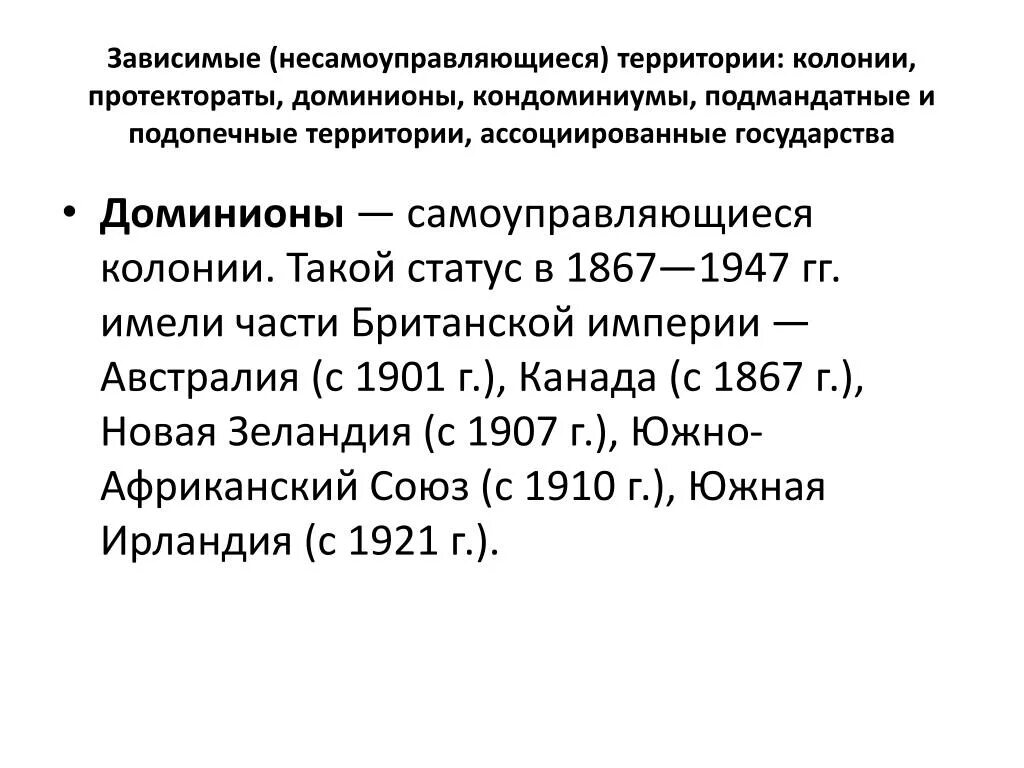 Зависимые (несамоуправляющиеся) территории: колонии, протектораты, доминионы, кондоминиумы, подмандатные и подопечные территории, ассоциированные государства

• Доминионы — самоуправляющиеся колонии. Такой статус в 1867—1947 гг. имели части Британской империи — Австралия (с 1901 г.), Канада (с 1867 г.), Новая Зеландия (с 1907 г.), Южно-Африканский Союз (с 1910 г.), Южная Ирландия (с 1921 г.).